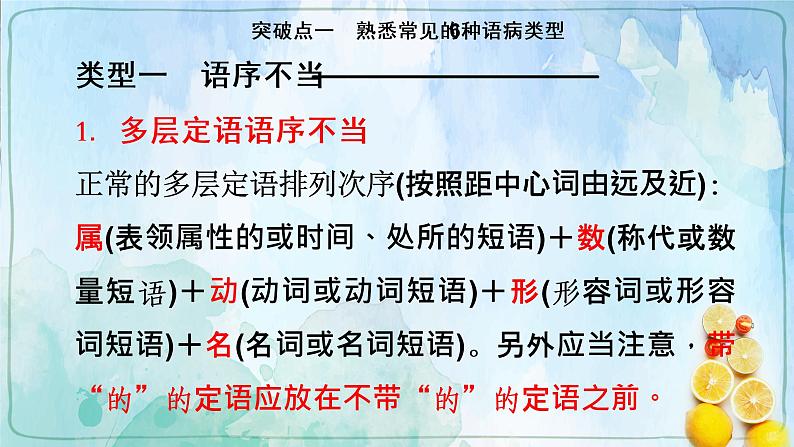 突破点一　熟悉常见的6种语病类型

类型一　语序不当

1. 多层定语语序不当

正常的多层定语排列次序(按照距中心词由远及近)：属(表领属性的或时间、处所的短语)＋数(称代或数量短语)＋动(动词或动词短语)＋形(形容词或形容词短语)＋名(名词或名词短语)。另外应当注意，带“的”的定语应放在不带“的”的定语之前。